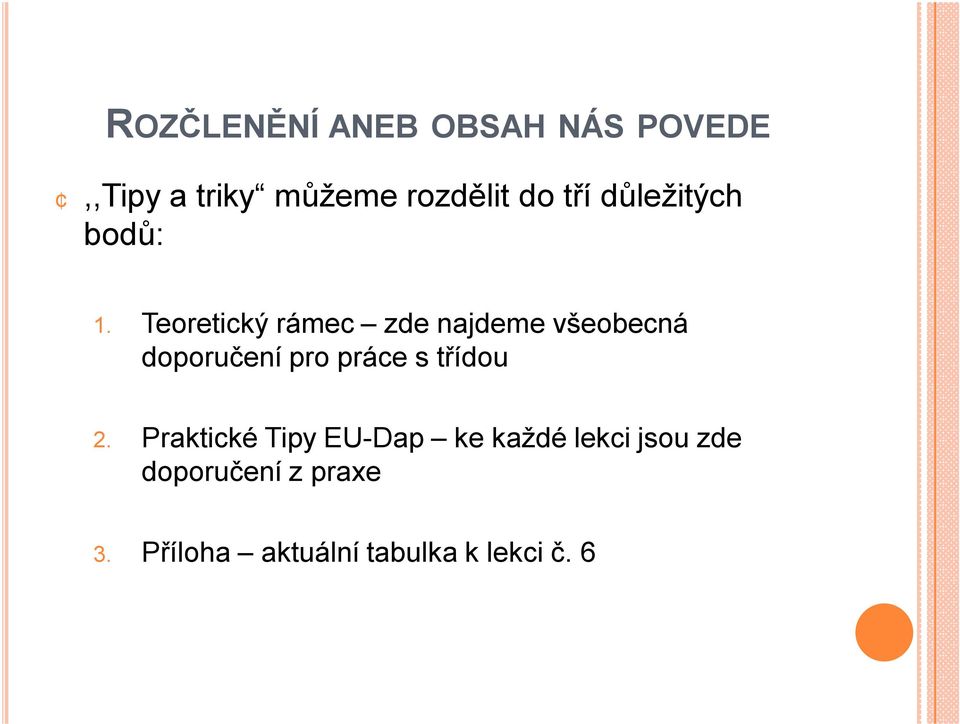 ROZČLENĚNÍ ANEB OBSAH NÁS POVEDE

¢ ,,Tipy a triky“ můžeme rozdělit do tří důležitých bodů:

1. Teoretický rámec – zde najdeme všeobecná doporučení pro práce s třídou

2. Praktické Tipy EU-Dap – ke každé lekci jsou zde doporučení z praxe

3. Příloha – aktuální tabulka k lekci č. 6